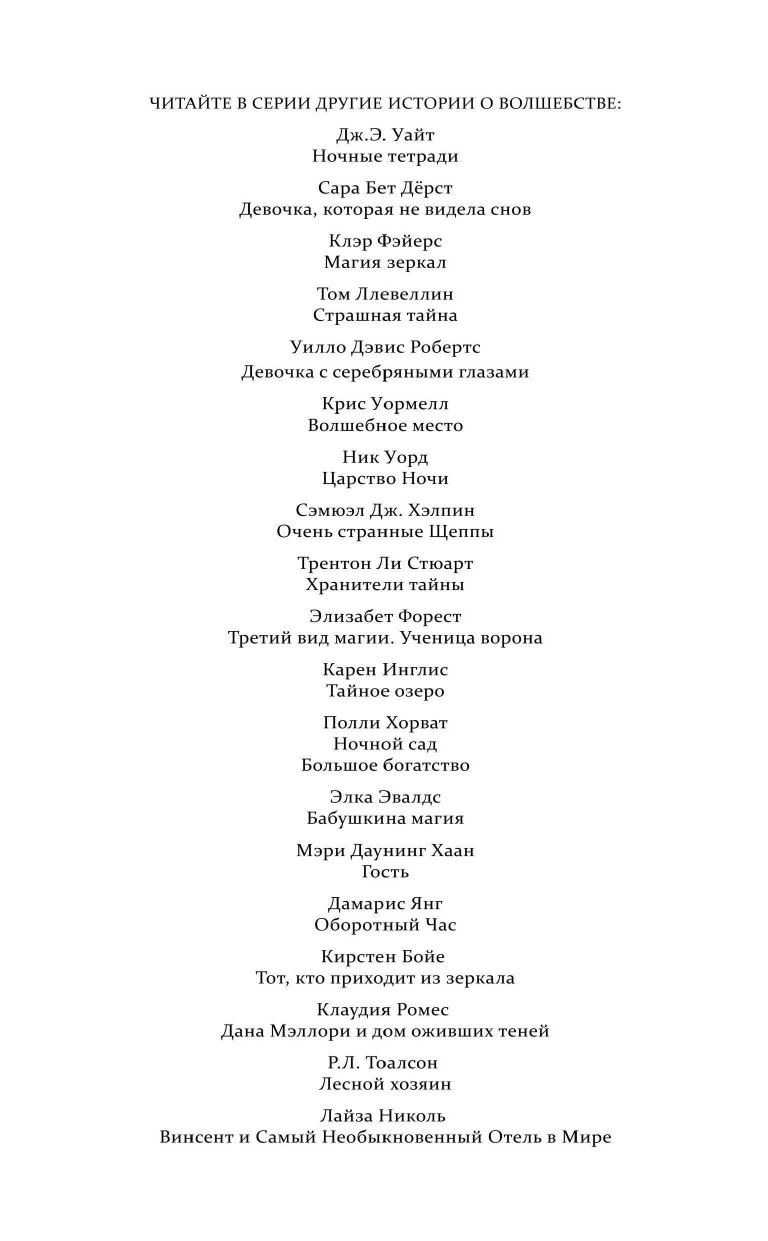 ЧИТАЙТЕ В СЕРИИ ДРУГИЕ ИСТОРИИ О ВОЛШЕБСТВЕ:

Дж.Э. Уайт
Ночные тетради

Сара Бет Дёрст
Девочка, которая не видела снов

Клэр Фэйерс
Магия зеркал

Том Ллевеллин
Страшная тайна

Уилло Дэвис Робертс
Девочка с серебряными глазами

Крис Уормелл
Волшебное место

Ник Уорд
Царство Ночи

Сэмюэл Дж. Хэлпин
Очень странные Щеппы

Трентон Ли Стюарт
Хранители тайны

Элизабет Форест
Третий вид магии. Ученица ворона

Карен Инглис
Тайное озеро

Полли Хорват
Ночной сад
Большое богатство

Элка Эвалдс
Бабушкина магия

Мэри Даунинг Хаан
Гость

Дамарис Янг
Оборотный Час

Кирстен Бойе
Тот, кто приходит из зеркала

Клаудия Ромес
Дана Мэллори и дом оживших теней

Р.Л. Тоалсон
Лесной хозяин

Лайза Николь
Винсент и Самый Необыкновенный Отель в Мире